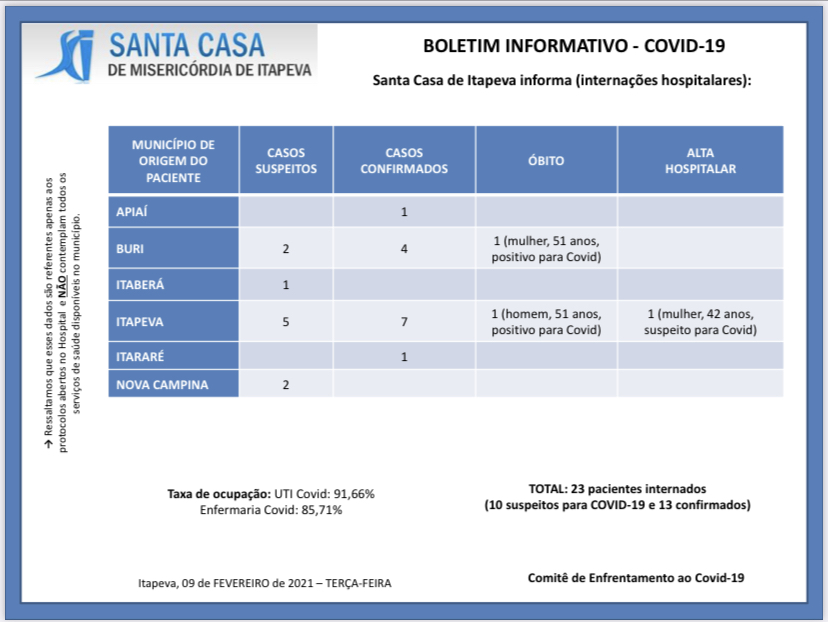 SANTA CASA
DE MISERICÓRDIA DE ITAPEVA

BOLETIM INFORMATIVO - COVID-19

Santa Casa de Itapeva informa (internações hospitalares):

→ Ressaltamos que esses dados são referentes apenas aos protocolos abertos no Hospital e NÃO contemplam todos os serviços de saúde disponíveis no município.

| MUNICÍPIO DE ORIGEM DO PACIENTE | CASOS SUSPEITOS | CASOS CONFIRMADOS | ÓBITO | ALTA HOSPITALAR |
|---|---|---|---|---|
| APIAÍ | | 1 | | |
| BURI | 2 | 4 | 1 (mulher, 51 anos, positivo para Covid) | |
| ITABERÁ | 1 | | | |
| ITAPEVA | 5 | 7 | 1 (homem, 51 anos, positivo para Covid) | 1 (mulher, 42 anos, suspeito para Covid) |
| ITARARÉ | | 1 | | |
| NOVA CAMPINA | 2 | | | |

Taxa de ocupação: UTI Covid: 91,66%
Enfermaria Covid: 85,71%

TOTAL: 23 pacientes internados
(10 suspeitos para COVID-19 e 13 confirmados)

Itapeva, 09 de FEVEREIRO de 2021 – TERÇA-FEIRA

Comitê de Enfrentamento ao Covid-19